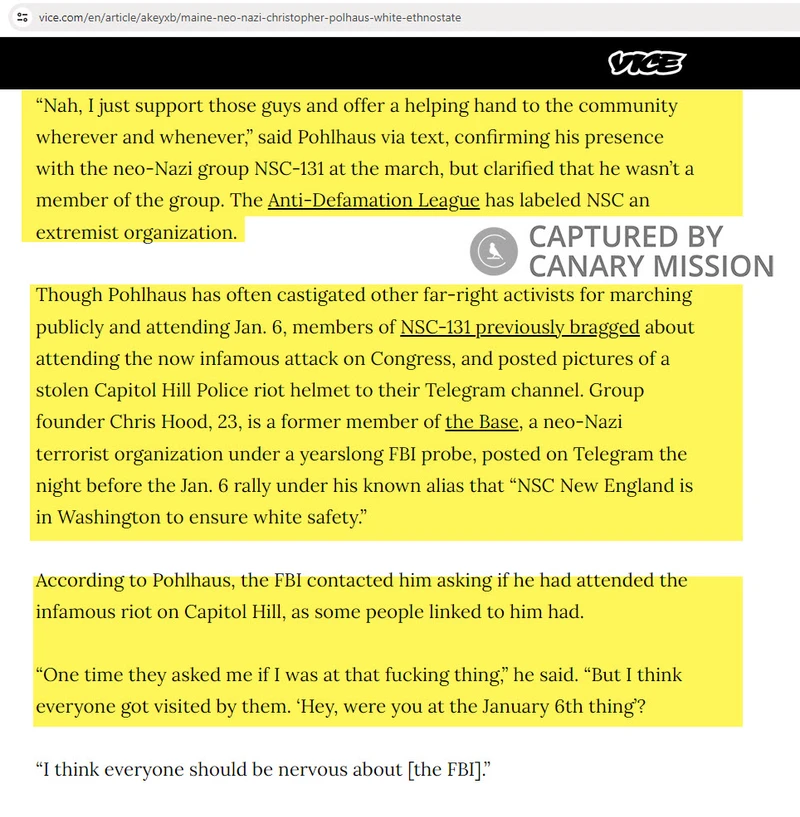 vice.com/en/article/akeyxb/maine-neo-nazi-christopher-polhaus-white-ethnostate

VICE

“Nah, I just support those guys and offer a helping hand to the community wherever and whenever,” said Pohlhaus via text, confirming his presence with the neo-Nazi group NSC-131 at the march, but clarified that he wasn’t a member of the group. The Anti-Defamation League has labeled NSC an extremist organization.

CAPTURED BY CANARY MISSION

Though Pohlhaus has often castigated other far-right activists for marching publicly and attending Jan. 6, members of NSC-131 previously bragged about attending the now infamous attack on Congress, and posted pictures of a stolen Capitol Hill Police riot helmet to their Telegram channel. Group founder Chris Hood, 23, is a former member of the Base, a neo-Nazi terrorist organization under a yearslong FBI probe, posted on Telegram the night before the Jan. 6 rally under his known alias that “NSC New England is in Washington to ensure white safety.”

According to Pohlhaus, the FBI contacted him asking if he had attended the infamous riot on Capitol Hill, as some people linked to him had.

“One time they asked me if I was at that fucking thing,” he said. “But I think everyone got visited by them. ‘Hey, were you at the January 6th thing’?

“I think everyone should be nervous about [the FBI].”